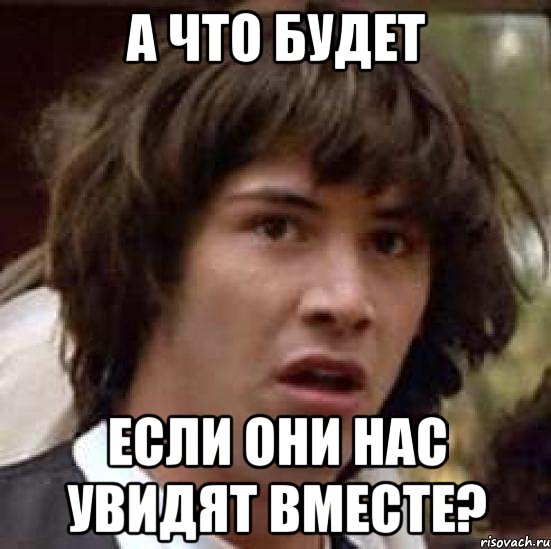 А ЧТО БУДЕТ

ЕСЛИ ОНИ НАС УВИДЯТ ВМЕСТЕ?

risovach.ru